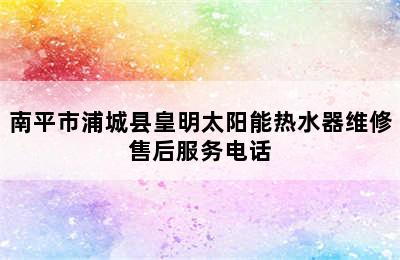 南平市浦城县皇明太阳能热水器维修售后服务电话